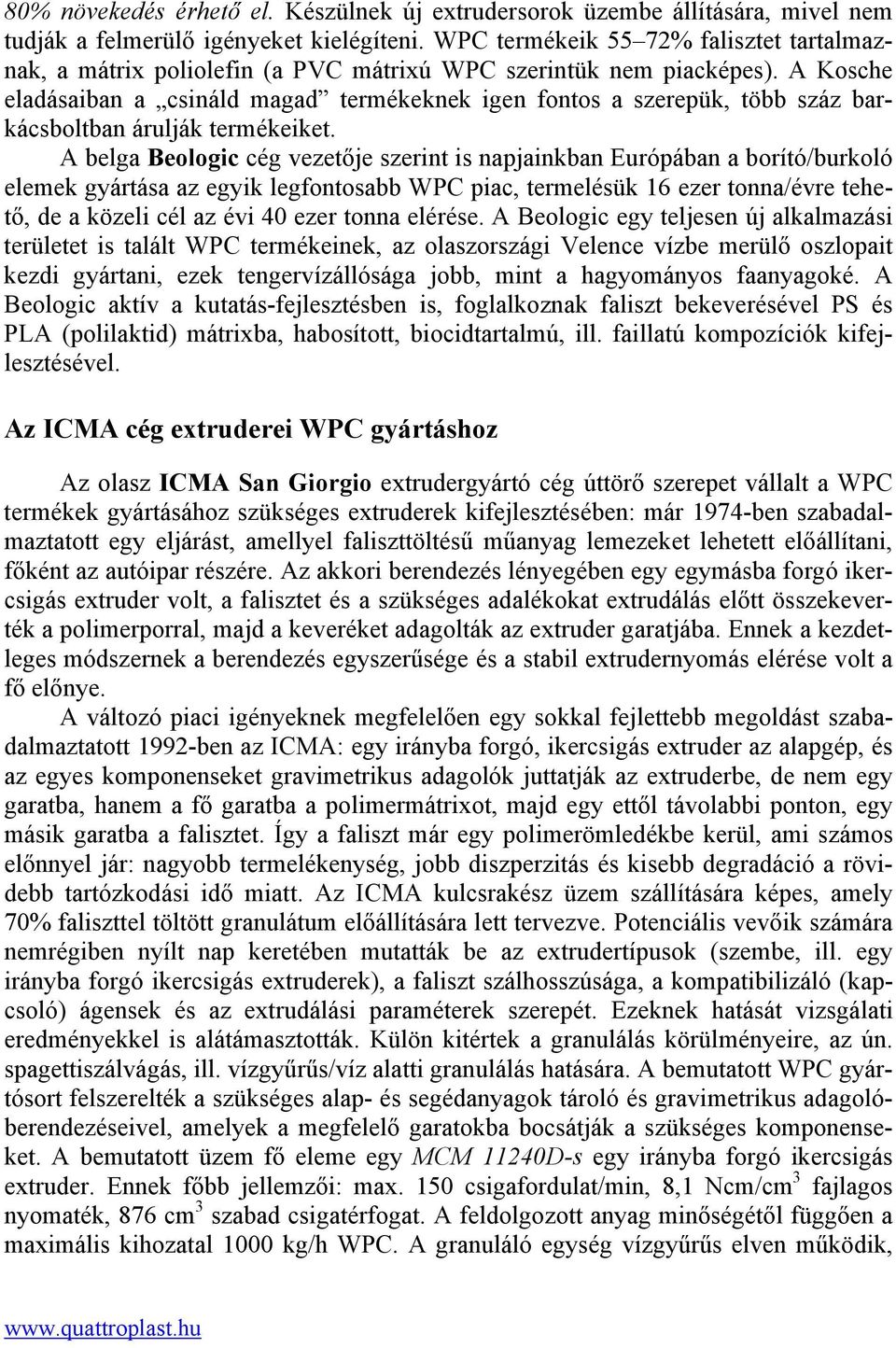 80% növekedés érhető el. Készülnek új extrudersorok üzembe állítására, mivel nem tudják a felmerülő igényeket kielégíteni. WPC termékeik 55–72% falisztet tartalmaznak, a mátrix poliolefin (a PVC mátrixú WPC szerintük nem piacképes). A Kosche eladásaiban a „csináld magad” termékeknek igen fontos a szerepük, több száz barkácsboltban árulják termékeiket.

A belga Beologic cég vezetője szerint is napjainkban Európában a borító/burkoló elemek gyártása az egyik legfontosabb WPC piac, termelésük 16 ezer tonna/évre tehető, de a közeli cél az évi 40 ezer tonna elérése. A Beologic egy teljesen új alkalmazási területet is talált WPC termékeinek, az olaszországi Velence vízbe merülő oszlopait kezdi gyártani, ezek tengervízállósága jobb, mint a hagyományos faanyagoké. A Beologic aktív a kutatás-fejlesztésben is, foglalkoznak faliszt bekeverésével PS és PLA (polilaktid) mátrixba, habosított, biocidtartalmú, ill. faillatú kompozíciók kifejlesztésével.

Az ICMA cég extruderei WPC gyártáshoz

Az olasz ICMA San Giorgio extrudergyártó cég úttörő szerepet vállalt a WPC termékek gyártásához szükséges extruderek kifejlesztésében: már 1974-ben szabadalmaztatott egy eljárást, amellyel faliszttöltésű műanyag lemezeket lehetett előállítani, főként az autóipar részére. Az akkori berendezés lényegében egy egymásba forgó ikercsigás extruder volt, a falisztet és a szükséges adalékokat extrudálás előtt összekeverték a polimerporral, majd a keveréket adagolták az extruder garatjába. Ennek a kezdetleges módszernek a berendezés egyszerűsége és a stabil extrudernyomás elérése volt a fő előnye.

A változó piaci igényeknek megfelelően egy sokkal fejlettebb megoldást szabadalmaztatott 1992-ben az ICMA: egy irányba forgó, ikercsigás extruder az alapgép, és az egyes komponenseket gravimetrikus adagolók juttatják az extruderbe, de nem egy garatba, hanem a fő garatba a polimermátrixot, majd egy ettől távolabbi ponton, egy másik garatba a falisztet. Így a faliszt már egy polimerömledékbe kerül, ami számos előnnyel jár: nagyobb termelékenység, jobb diszperzitás és kisebb degradáció a rövidebb tartózkodási idő miatt. Az ICMA kulcsrakész üzem szállítására képes, amely 70% faliszttel töltött granulátum előállítására lett tervezve. Potenciális vevőik számára nemrégiben nyílt nap keretében mutatták be az extrudertípusok (szembe, ill. egy irányba forgó ikercsigás extruderek), a faliszt szálhosszúsága, a kompatibilizáló (kapcsoló) ágensek és az extrudálási paraméterek szerepét. Ezeknek hatását vizsgálati eredményekkel is alátámasztották. Külön kitértek a granulálás körülményeire, az ún. spagettiszálvágás, ill. vízgyűrűs/víz alatti granulálás hatására. A bemutatott WPC gyártósort felszerelték a szükséges alap- és segédanyagok tároló és gravimetrikus adagolóberendezéseivel, amelyek a megfelelő garatokba bocsátják a szükséges komponenseket. A bemutatott üzem fő eleme egy MCM 11240D-s egy irányba forgó ikercsigás extruder. Ennek főbb jellemzői: max. 150 csigafordulat/min, 8,1 Ncm/cm$^3$ fajlagos nyomaték, 876 cm$^3$ szabad csigatérfogat. A feldolgozott anyag minőségétől függően a maximális kihozatal 1000 kg/h WPC. A granuláló egység vízgyűrűs elven működik,

www.quattroplast.hu